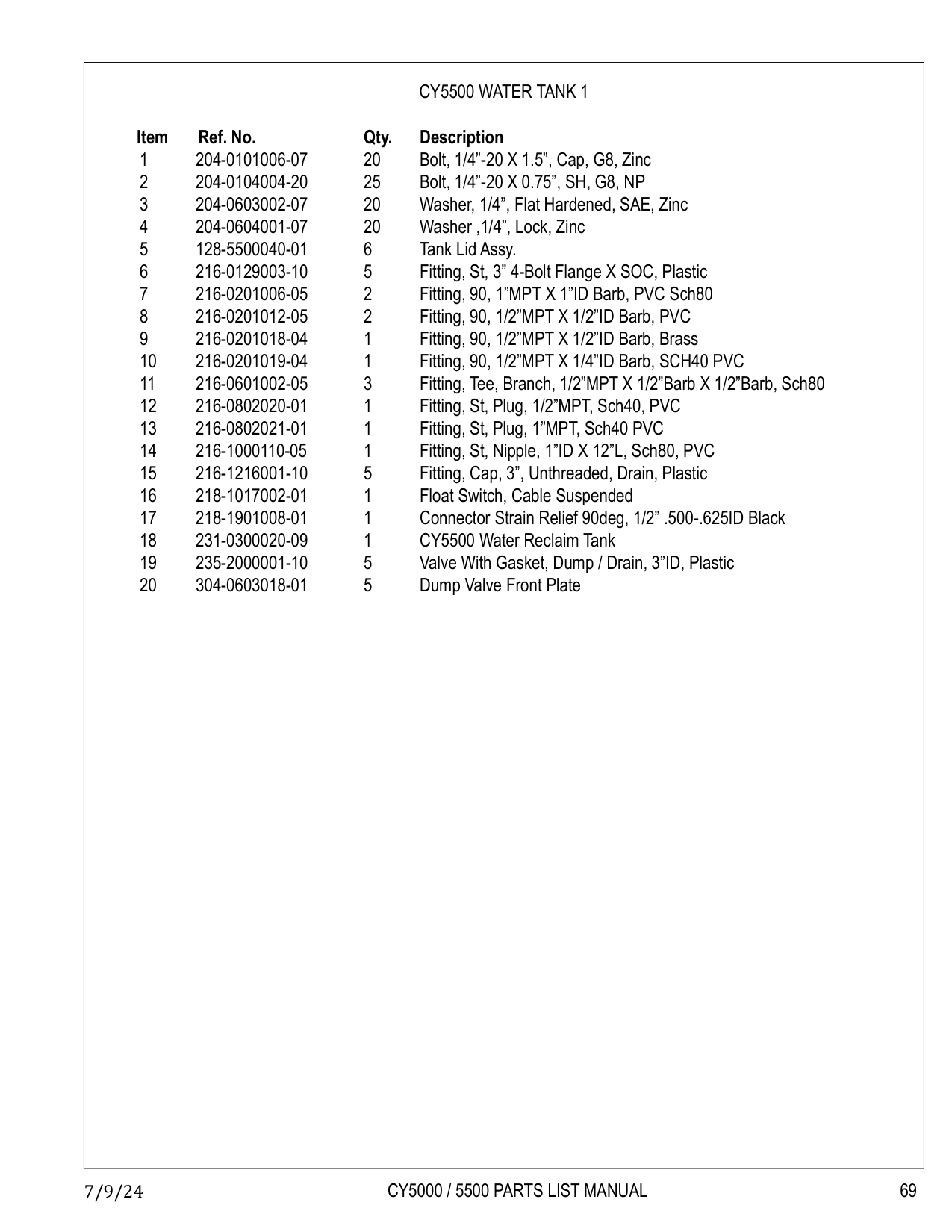 CY5500 WATER TANK 1

| Item | Ref. No. | Qty. | Description |
|---|---|---|---|
| 1 | 204-0101006-07 | 20 | Bolt, 1/4”-20 X 1.5”, Cap, G8, Zinc |
| 2 | 204-0104004-20 | 25 | Bolt, 1/4”-20 X 0.75”, SH, G8, NP |
| 3 | 204-0603002-07 | 20 | Washer, 1/4”, Flat Hardened, SAE, Zinc |
| 4 | 204-0604001-07 | 20 | Washer ,1/4”, Lock, Zinc |
| 5 | 128-5500040-01 | 6 | Tank Lid Assy. |
| 6 | 216-0129003-10 | 5 | Fitting, St, 3” 4-Bolt Flange X SOC, Plastic |
| 7 | 216-0201006-05 | 2 | Fitting, 90, 1”MPT X 1”ID Barb, PVC Sch80 |
| 8 | 216-0201012-05 | 2 | Fitting, 90, 1/2”MPT X 1/2”ID Barb, PVC |
| 9 | 216-0201018-04 | 1 | Fitting, 90, 1/2”MPT X 1/2”ID Barb, Brass |
| 10 | 216-0201019-04 | 1 | Fitting, 90, 1/2”MPT X 1/4”ID Barb, SCH40 PVC |
| 11 | 216-0601002-05 | 3 | Fitting, Tee, Branch, 1/2”MPT X 1/2”Barb X 1/2”Barb, Sch80 |
| 12 | 216-0802020-01 | 1 | Fitting, St, Plug, 1/2”MPT, Sch40, PVC |
| 13 | 216-0802021-01 | 1 | Fitting, St, Plug, 1”MPT, Sch40 PVC |
| 14 | 216-1000110-05 | 1 | Fitting, St, Nipple, 1”ID X 12”L, Sch80, PVC |
| 15 | 216-1216001-10 | 5 | Fitting, Cap, 3”, Unthreaded, Drain, Plastic |
| 16 | 218-1017002-01 | 1 | Float Switch, Cable Suspended |
| 17 | 218-1901008-01 | 1 | Connector Strain Relief 90deg, 1/2” .500-.625ID Black |
| 18 | 231-0300020-09 | 1 | CY5500 Water Reclaim Tank |
| 19 | 235-2000001-10 | 5 | Valve With Gasket, Dump / Drain, 3”ID, Plastic |
| 20 | 304-0603018-01 | 5 | Dump Valve Front Plate |

7/9/24 CY5000 / 5500 PARTS LIST MANUAL 69